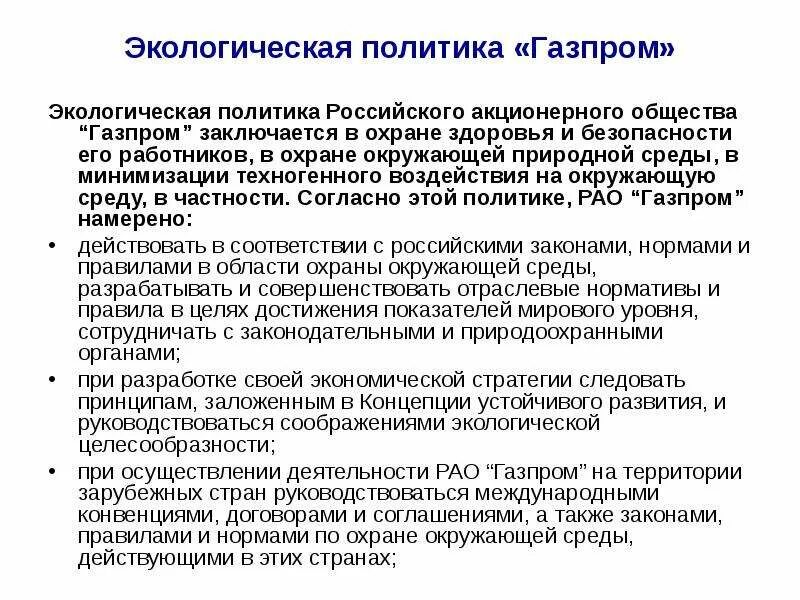 Экологическая политика «Газпром»

Экологическая политика Российского акционерного общества “Газпром” заключается в охране здоровья и безопасности его работников, в охране окружающей природной среды, в минимизации техногенного воздействия на окружающую среду, в частности. Согласно этой политике, РАО “Газпром” намерено:

• действовать в соответствии с российскими законами, нормами и правилами в области охраны окружающей среды, разрабатывать и совершенствовать отраслевые нормативы и правила в целях достижения показателей мирового уровня, сотрудничать с законодательными и природоохранными органами;

• при разработке своей экономической стратегии следовать принципам, заложенным в Концепции устойчивого развития, и руководствоваться соображениями экологической целесообразности;

• при осуществлении деятельности РАО “Газпром” на территории зарубежных стран руководствоваться международными конвенциями, договорами и соглашениями, а также законами, правилами и нормами по охране окружающей среды, действующими в этих странах;